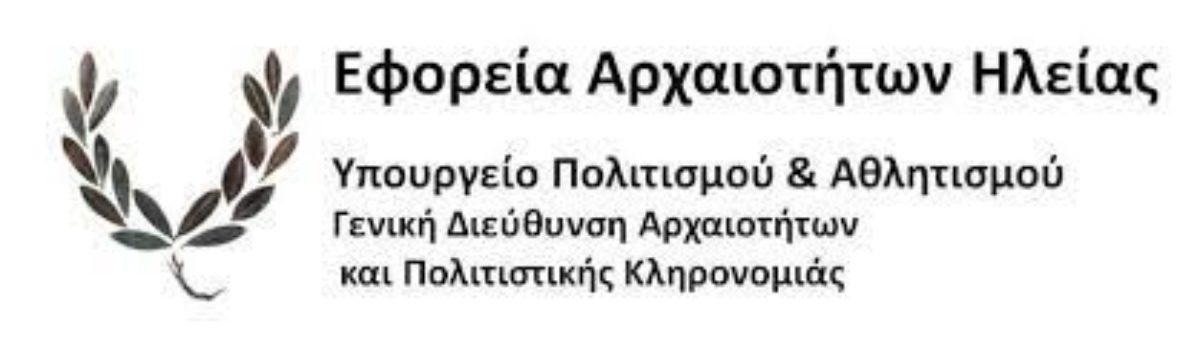 Εφορεία Αρχαιοτήτων Ηλείας

Υπουργείο Πολιτισμού & Αθλητισμού
Γενική Διεύθυνση Αρχαιοτήτων
και Πολιτιστικής Κληρονομιάς